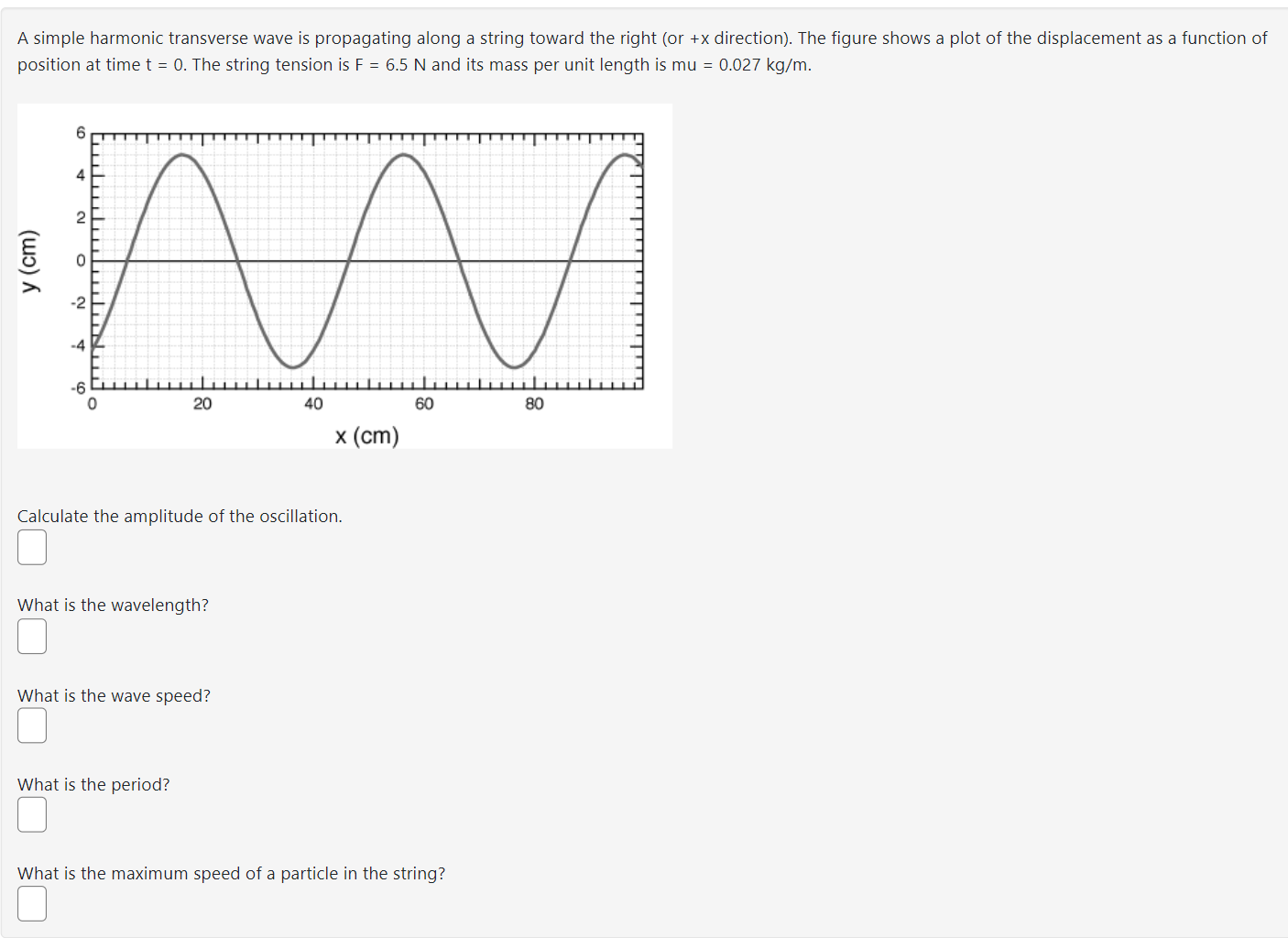 A simple harmonic transverse wave is propagating along a string toward the right (or +x direction). The figure shows a plot of the displacement as a function of position at time t = 0. The string tension is F = 6.5 N and its mass per unit length is mu = 0.027 kg/m.

y (cm)
6
4
2
0
-2
-4
-6
0
20
40
60
80
x (cm)

Calculate the amplitude of the oscillation.

What is the wavelength?

What is the wave speed?

What is the period?

What is the maximum speed of a particle in the string?